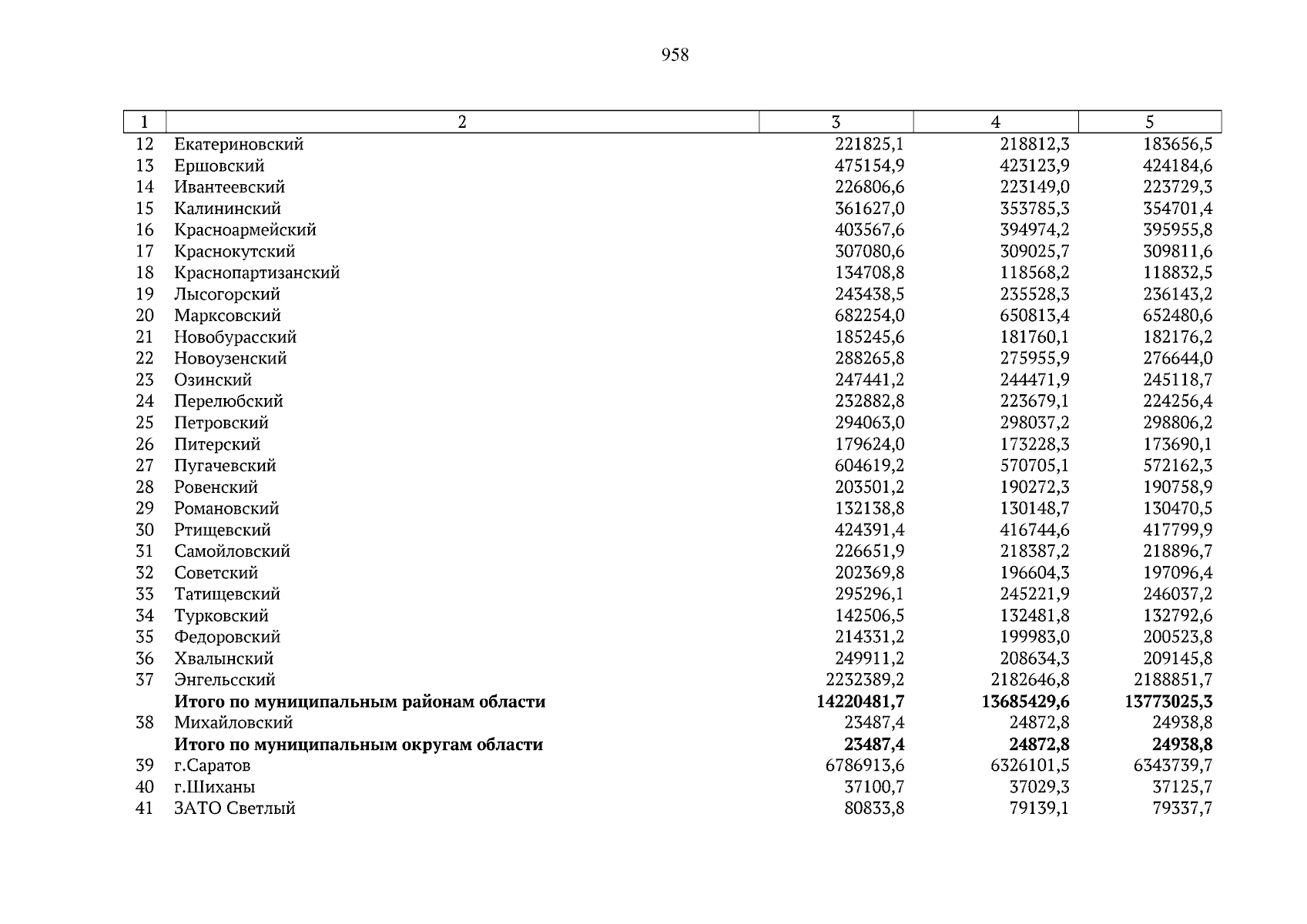 958

| 1 | 2 | 3 | 4 | 5 |
|---|---|---|---|---|
| 12 | Екатериновский | 221825,1 | 218812,3 | 183656,5 |
| 13 | Ершовский | 475154,9 | 423123,9 | 424184,6 |
| 14 | Ивантеевский | 226806,6 | 223149,0 | 223729,3 |
| 15 | Калининский | 361627,0 | 353785,3 | 354701,4 |
| 16 | Красноармейский | 403567,6 | 394974,2 | 395955,8 |
| 17 | Краснокутский | 307080,6 | 309025,7 | 309811,6 |
| 18 | Краснопартизанский | 134708,8 | 118568,2 | 118832,5 |
| 19 | Лысогорский | 243438,5 | 235528,3 | 236143,2 |
| 20 | Марксовский | 682254,0 | 650813,4 | 652480,6 |
| 21 | Новобурасский | 185245,6 | 181760,1 | 182176,2 |
| 22 | Новоузенский | 288265,8 | 275955,9 | 276644,0 |
| 23 | Озинский | 247441,2 | 244471,9 | 245118,7 |
| 24 | Перелюбский | 232882,8 | 223679,1 | 224256,4 |
| 25 | Петровский | 294063,0 | 298037,2 | 298806,2 |
| 26 | Питерский | 179624,0 | 173228,3 | 173690,1 |
| 27 | Пугачевский | 604619,2 | 570705,1 | 572162,3 |
| 28 | Ровенский | 203501,2 | 190272,3 | 190758,9 |
| 29 | Романовский | 132138,8 | 130148,7 | 130470,5 |
| 30 | Ртищевский | 424391,4 | 416744,6 | 417799,9 |
| 31 | Самойловский | 226651,9 | 218387,2 | 218896,7 |
| 32 | Советский | 202369,8 | 196604,3 | 197096,4 |
| 33 | Татищевский | 295296,1 | 245221,9 | 246037,2 |
| 34 | Турковский | 142506,5 | 132481,8 | 132792,6 |
| 35 | Федоровский | 214331,2 | 199983,0 | 200523,8 |
| 36 | Хвалынский | 249911,2 | 208634,3 | 209145,8 |
| 37 | Энгельсский | 2232389,2 | 2182646,8 | 2188851,7 |
| | **Итого по муниципальным районам области** | **14220481,7** | **13685429,6** | **13773025,3** |
| 38 | Михайловский | 23487,4 | 24872,8 | 24938,8 |
| | **Итого по муниципальным округам области** | **23487,4** | **24872,8** | **24938,8** |
| 39 | г.Саратов | 6786913,6 | 6326101,5 | 6343739,7 |
| 40 | г.Шиханы | 37100,7 | 37029,3 | 37125,7 |
| 41 | ЗАТО Светлый | 80833,8 | 79139,1 | 79337,7 |